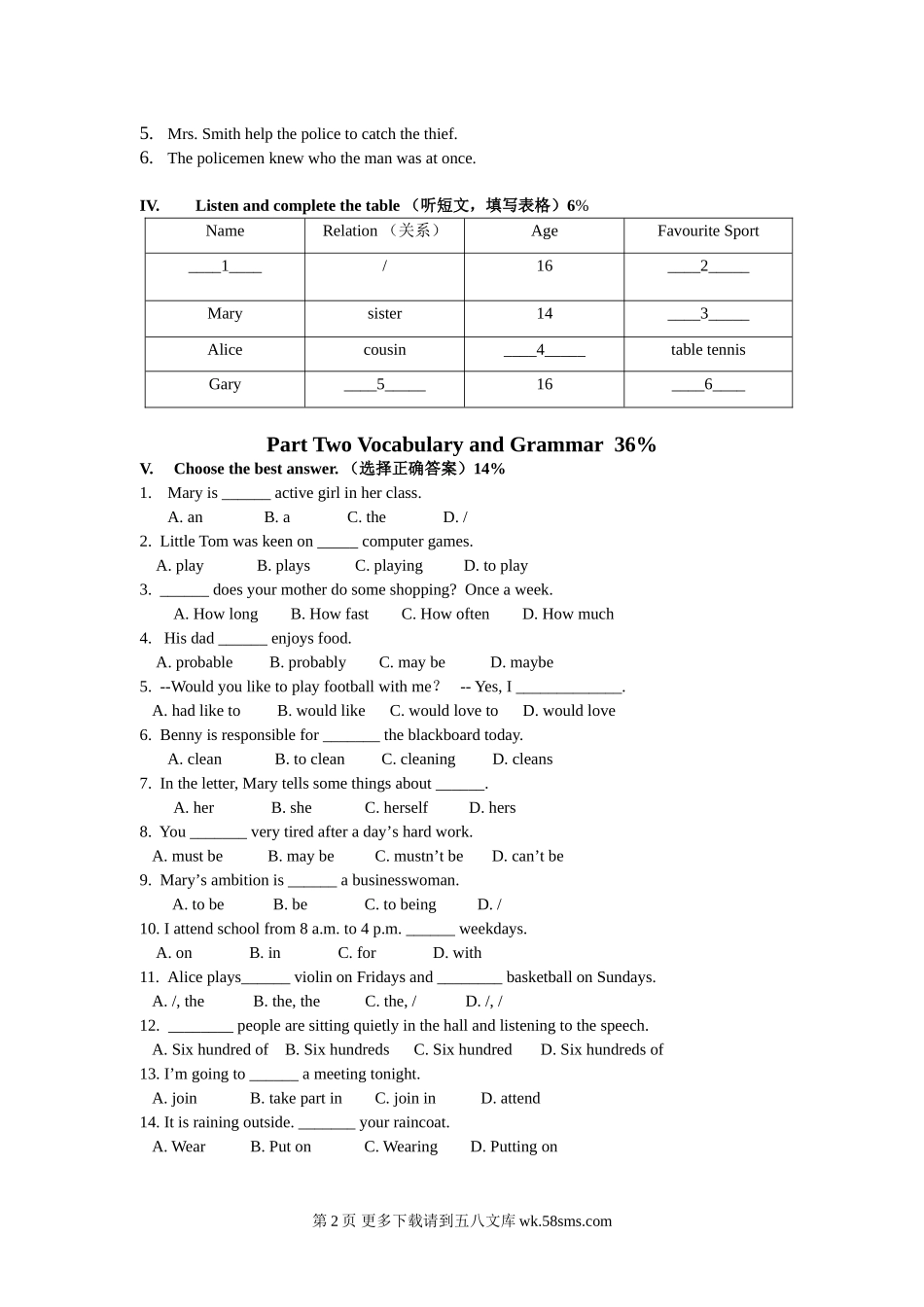 5. Mrs. Smith help the police to catch the thief.
6. The policemen knew who the man was at once.

IV. Listen and complete the table （听短文，填写表格）6%

| Name | Relation （关系） | Age | Favourite Sport |
|---|---|---|---|
| ____1____ | / | 16 | ____2_____ |
| Mary | sister | 14 | ____3_____ |
| Alice | cousin | ____4_____ | table tennis |
| Gary | ____5_____ | 16 | ____6____ |

Part Two Vocabulary and Grammar 36%

V. Choose the best answer. （选择正确答案）14%
1. Mary is ______ active girl in her class.
A. an B. a C. the D. /
2. Little Tom was keen on _____ computer games.
A. play B. plays C. playing D. to play
3. ______ does your mother do some shopping? Once a week.
A. How long B. How fast C. How often D. How much
4. His dad ______ enjoys food.
A. probable B. probably C. may be D. maybe
5. --Would you like to play football with me? -- Yes, I _____________.
A. had like to B. would like C. would love to D. would love
6. Benny is responsible for _______ the blackboard today.
A. clean B. to clean C. cleaning D. cleans
7. In the letter, Mary tells some things about ______.
A. her B. she C. herself D. hers
8. You _______ very tired after a day’s hard work.
A. must be B. may be C. mustn’t be D. can’t be
9. Mary’s ambition is ______ a businesswoman.
A. to be B. be C. to being D. /
10. I attend school from 8 a.m. to 4 p.m. ______ weekdays.
A. on B. in C. for D. with
11. Alice plays______ violin on Fridays and ________ basketball on Sundays.
A. /, the B. the, the C. the, / D. /, /
12. ________ people are sitting quietly in the hall and listening to the speech.
A. Six hundred of B. Six hundreds C. Six hundred D. Six hundreds of
13. I’m going to ______ a meeting tonight.
A. join B. take part in C. join in D. attend
14. It is raining outside. _______ your raincoat.
A. Wear B. Put on C. Wearing D. Putting on

第 2 页 更多下载请到五八文库 wk.58sms.com